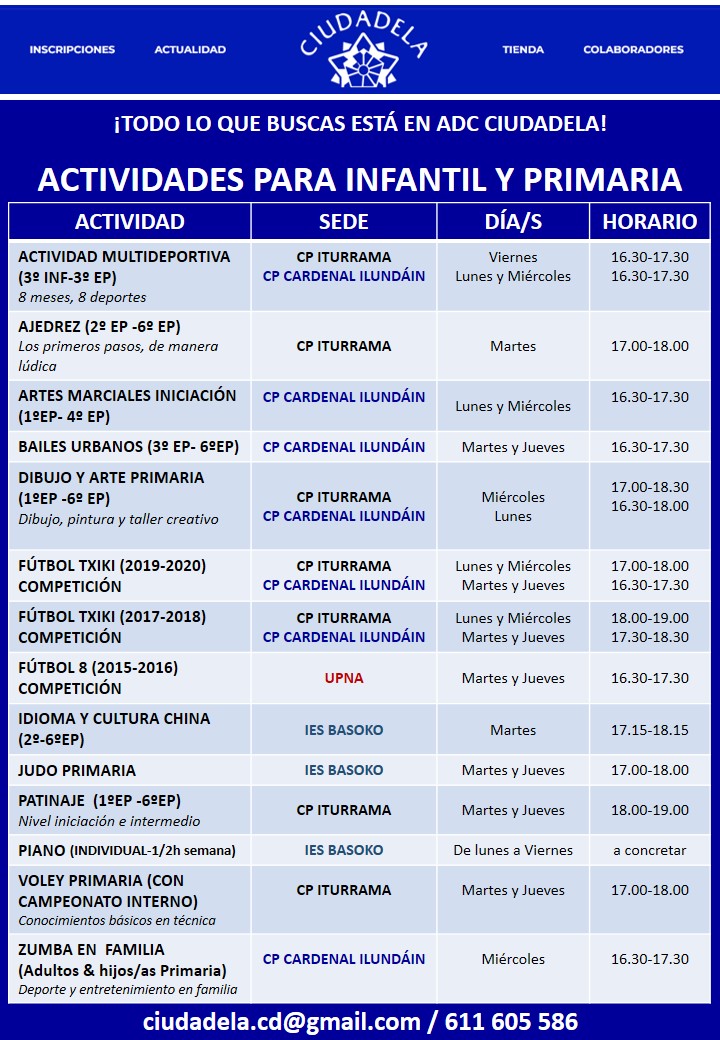 INSCRIPCIONES ACTUALIDAD CIUDADELA TIENDA COLABORADORES

¡TODO LO QUE BUSCAS ESTÁ EN ADC CIUDADELA!

ACTIVIDADES PARA INFANTIL Y PRIMARIA

| ACTIVIDAD | SEDE | DÍA/S | HORARIO |
|---|---|---|---|
| ACTIVIDAD MULTIDEPORTIVA (3º INF-3º EP) 8 meses, 8 deportes | CP ITURRAMA CP CARDENAL ILUNDÁIN | Viernes Lunes y Miércoles | 16.30-17.30 16.30-17.30 |
| AJEDREZ (2º EP -6º EP) Los primeros pasos, de manera lúdica | CP ITURRAMA | Martes | 17.00-18.00 |
| ARTES MARCIALES INICIACIÓN (1ºEP- 4º EP) | CP CARDENAL ILUNDÁIN | Lunes y Miércoles | 16.30-17.30 |
| BAILES URBANOS (3º EP- 6ºEP) | CP CARDENAL ILUNDÁIN | Martes y Jueves | 16.30-17.30 |
| DIBUJO Y ARTE PRIMARIA (1ºEP -6º EP) Dibujo, pintura y taller creativo | CP ITURRAMA CP CARDENAL ILUNDÁIN | Miércoles Lunes | 17.00-18.30 16.30-18.00 |
| FÚTBOL TXIKI (2019-2020) COMPETICIÓN | CP ITURRAMA CP CARDENAL ILUNDÁIN | Lunes y Miércoles Martes y Jueves | 17.00-18.00 16.30-17.30 |
| FÚTBOL TXIKI (2017-2018) COMPETICIÓN | CP ITURRAMA CP CARDENAL ILUNDÁIN | Lunes y Miércoles Martes y Jueves | 18.00-19.00 17.30-18.30 |
| FÚTBOL 8 (2015-2016) COMPETICIÓN | UPNA | Martes y Jueves | 16.30-17.30 |
| IDIOMA Y CULTURA CHINA (2º-6ºEP) | IES BASOKO | Martes | 17.15-18.15 |
| JUDO PRIMARIA | IES BASOKO | Martes y Jueves | 17.00-18.00 |
| PATINAJE (1ºEP -6ºEP) Nivel iniciación e intermedio | CP ITURRAMA | Martes y Jueves | 18.00-19.00 |
| PIANO (INDIVIDUAL-1/2h semana) | IES BASOKO | De lunes a Viernes | a concretar |
| VOLEY PRIMARIA (CON CAMPEONATO INTERNO) Conocimientos básicos en técnica | CP ITURRAMA | Martes y Jueves | 17.00-18.00 |
| ZUMBA EN FAMILIA (Adultos & hijos/as Primaria) Deporte y entretenimiento en familia | CP CARDENAL ILUNDÁIN | Miércoles | 16.30-17.30 |

ciudadela.cd@gmail.com / 611 605 586